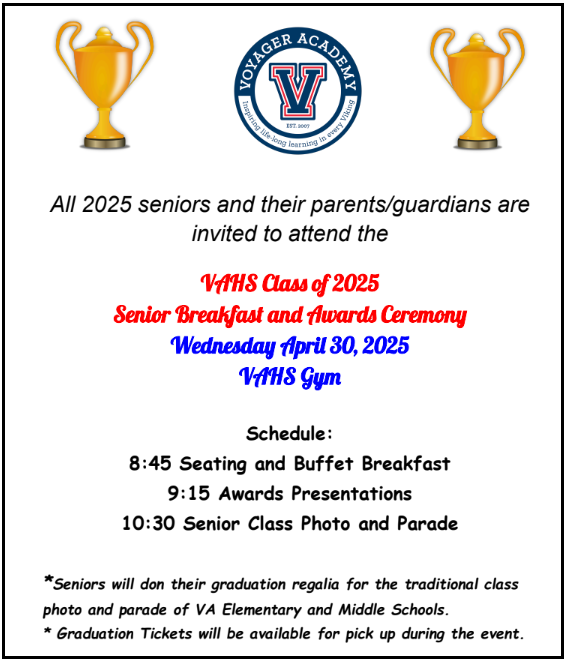 VOYAGER ACADEMY
V
EST. 2007
Inspiring life-long learning in every Viking

All 2025 seniors and their parents/guardians are invited to attend the

VAHS Class of 2025
Senior Breakfast and Awards Ceremony
Wednesday April 30, 2025
VAHS Gym

Schedule:
8:45 Seating and Buffet Breakfast
9:15 Awards Presentations
10:30 Senior Class Photo and Parade

*Seniors will don their graduation regalia for the traditional class photo and parade of VA Elementary and Middle Schools.
* Graduation Tickets will be available for pick up during the event.